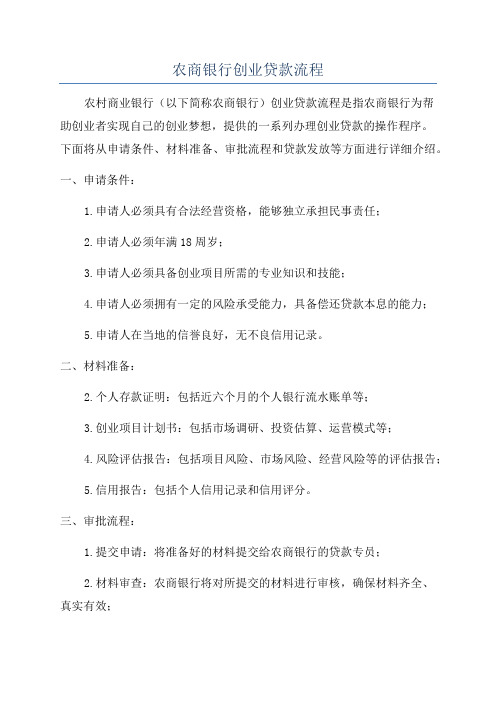 农商银行创业贷款流程

农村商业银行（以下简称农商银行）创业贷款流程是指农商银行为帮助创业者实现自己的创业梦想，提供的一系列办理创业贷款的操作程序。下面将从申请条件、材料准备、审批流程和贷款发放等方面进行详细介绍。

一、申请条件：

1.申请人必须具有合法经营资格，能够独立承担民事责任；

2.申请人必须年满18周岁；

3.申请人必须具备创业项目所需的专业知识和技能；

4.申请人必须拥有一定的风险承受能力，具备偿还贷款本息的能力；

5.申请人在当地的信誉良好，无不良信用记录。

二、材料准备：

2.个人存款证明：包括近六个月的个人银行流水账单等；

3.创业项目计划书：包括市场调研、投资估算、运营模式等；

4.风险评估报告：包括项目风险、市场风险、经营风险等的评估报告；

5.信用报告：包括个人信用记录和信用评分。

三、审批流程：

1.提交申请：将准备好的材料提交给农商银行的贷款专员；

2.材料审查：农商银行将对所提交的材料进行审核，确保材料齐全、真实有效；